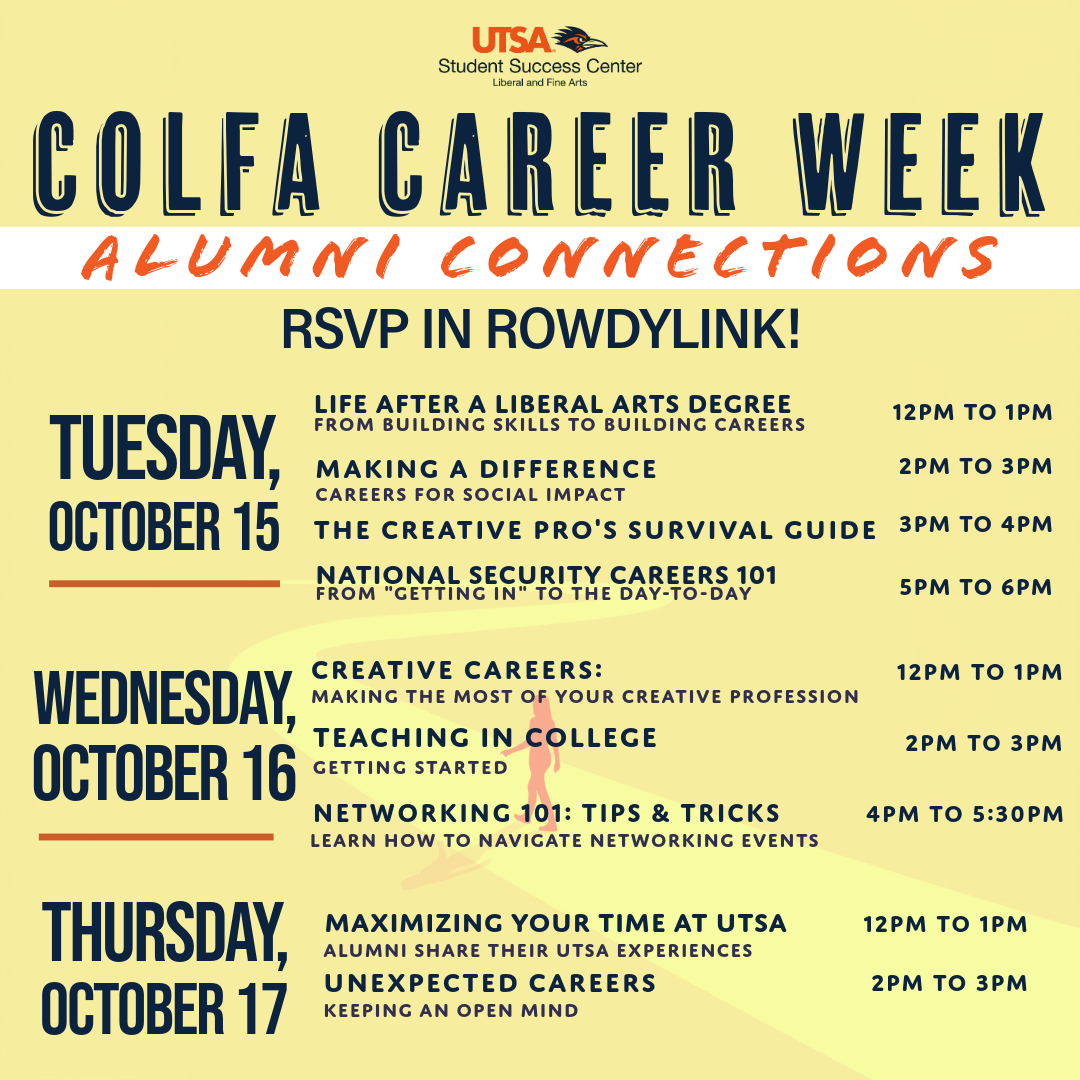 UTSA
Student Success Center
Liberal and Fine Arts

COLFA CAREER WEEK

ALUMNI CONNECTIONS

RSVP IN ROWDYLINK!

TUESDAY, OCTOBER 15

LIFE AFTER A LIBERAL ARTS DEGREE
FROM BUILDING SKILLS TO BUILDING CAREERS
12PM TO 1PM

MAKING A DIFFERENCE
CAREERS FOR SOCIAL IMPACT
2PM TO 3PM

THE CREATIVE PRO'S SURVIVAL GUIDE
3PM TO 4PM

NATIONAL SECURITY CAREERS 101
FROM "GETTING IN" TO THE DAY-TO-DAY
5PM TO 6PM

WEDNESDAY, OCTOBER 16

CREATIVE CAREERS:
MAKING THE MOST OF YOUR CREATIVE PROFESSION
12PM TO 1PM

TEACHING IN COLLEGE
GETTING STARTED
2PM TO 3PM

NETWORKING 101: TIPS & TRICKS
LEARN HOW TO NAVIGATE NETWORKING EVENTS
4PM TO 5:30PM

THURSDAY, OCTOBER 17

MAXIMIZING YOUR TIME AT UTSA
ALUMNI SHARE THEIR UTSA EXPERIENCES
12PM TO 1PM

UNEXPECTED CAREERS
KEEPING AN OPEN MIND
2PM TO 3PM